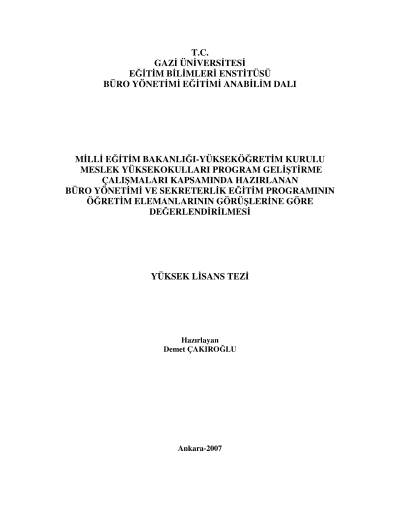 T.C.
GAZİ ÜNİVERSİTESİ
EĞİTİM BİLİMLERİ ENSTİTÜSÜ
BÜRO YÖNETİMİ EĞİTİMİ ANABİLİM DALI

MİLLİ EĞİTİM BAKANLIĞI-YÜKSEKÖĞRETİM KURULU MESLEK YÜKSEKOKULLARI PROGRAM GELİŞTİRME ÇALIŞMALARI KAPSAMINDA HAZIRLANAN BÜRO YÖNETİMİ VE SEKRETERLİK EĞİTİM PROGRAMININ ÖĞRETİM ELEMANLARININ GÖRÜŞLERİNE GÖRE DEĞERLENDİRİLMESİ

YÜKSEK LİSANS TEZİ

Hazırlayan
Demet ÇAKIROĞLU

Ankara-2007